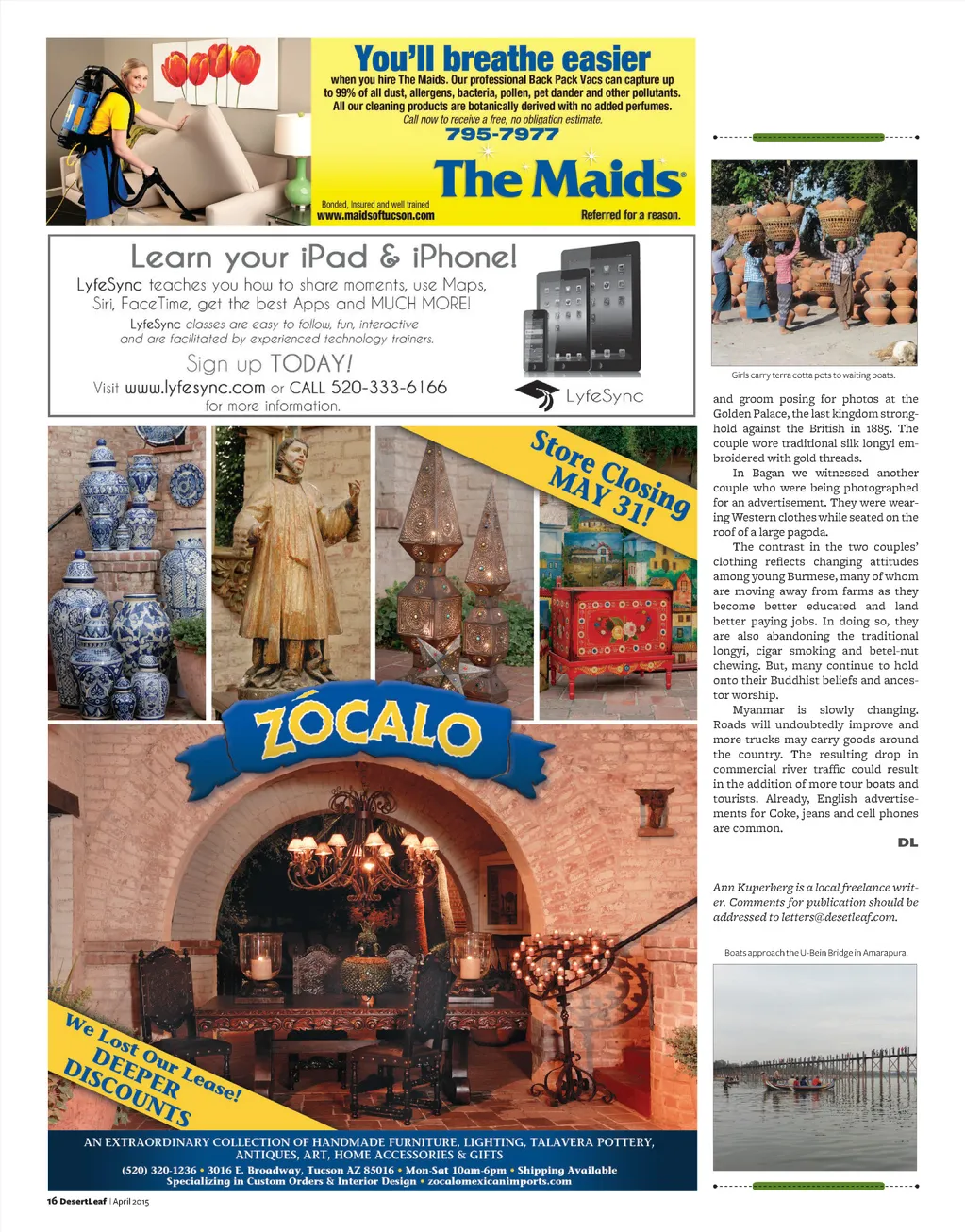 You'll breathe easier
when you hire The Maids. Our professional Back Pack Vacs can capture up to 99% of all dust, allergens, bacteria, pollen, pet dander and other pollutants. All our cleaning products are botanically derived with no added perfumes.
Call now to receive a free, no obligation estimate.
795-7977
The Maids
Bonded, Insured and well trained
www.maidsoftucson.com
Referred for a reason.

Learn your iPad & iPhone!
LyfeSync teaches you how to share moments, use Maps, Siri, FaceTime, get the best Apps and MUCH MORE!
LyfeSync classes are easy to follow, fun, interactive and are facilitated by experienced technology trainers.
Sign up TODAY!
Visit www.lyfesync.com or CALL 520-333-6166 for more information.
LyfeSync

Store Closing MAY 31!
ZÓCALO
We Lost Our Lease! DEEPER DISCOUNTS
AN EXTRAORDINARY COLLECTION OF HANDMADE FURNITURE, LIGHTING, TALAVERA POTTERY, ANTIQUES, ART, HOME ACCESSORIES & GIFTS
(520) 320-1236 • 3016 E. Broadway, Tucson AZ 85016 • Mon-Sat 10am-6pm • Shipping Available
Specializing in Custom Orders & Interior Design • zocalomexicanimports.com

Girls carry terra cotta pots to waiting boats.

and groom posing for photos at the Golden Palace, the last kingdom stronghold against the British in 1885. The couple wore traditional silk longyi embroidered with gold threads.

In Bagan we witnessed another couple who were being photographed for an advertisement. They were wearing Western clothes while seated on the roof of a large pagoda.

The contrast in the two couples' clothing reflects changing attitudes among young Burmese, many of whom are moving away from farms as they become better educated and land better paying jobs. In doing so, they are also abandoning the traditional longyi, cigar smoking and betel-nut chewing. But, many continue to hold onto their Buddhist beliefs and ancestor worship.

Myanmar is slowly changing. Roads will undoubtedly improve and more trucks may carry goods around the country. The resulting drop in commercial river traffic could result in the addition of more tour boats and tourists. Already, English advertisements for Coke, jeans and cell phones are common.

DL

Ann Kuperberg is a local freelance writer. Comments for publication should be addressed to letters@desetleaf.com.

Boats approach the U-Bein Bridge in Amarapura.

16 DesertLeaf | April 2015